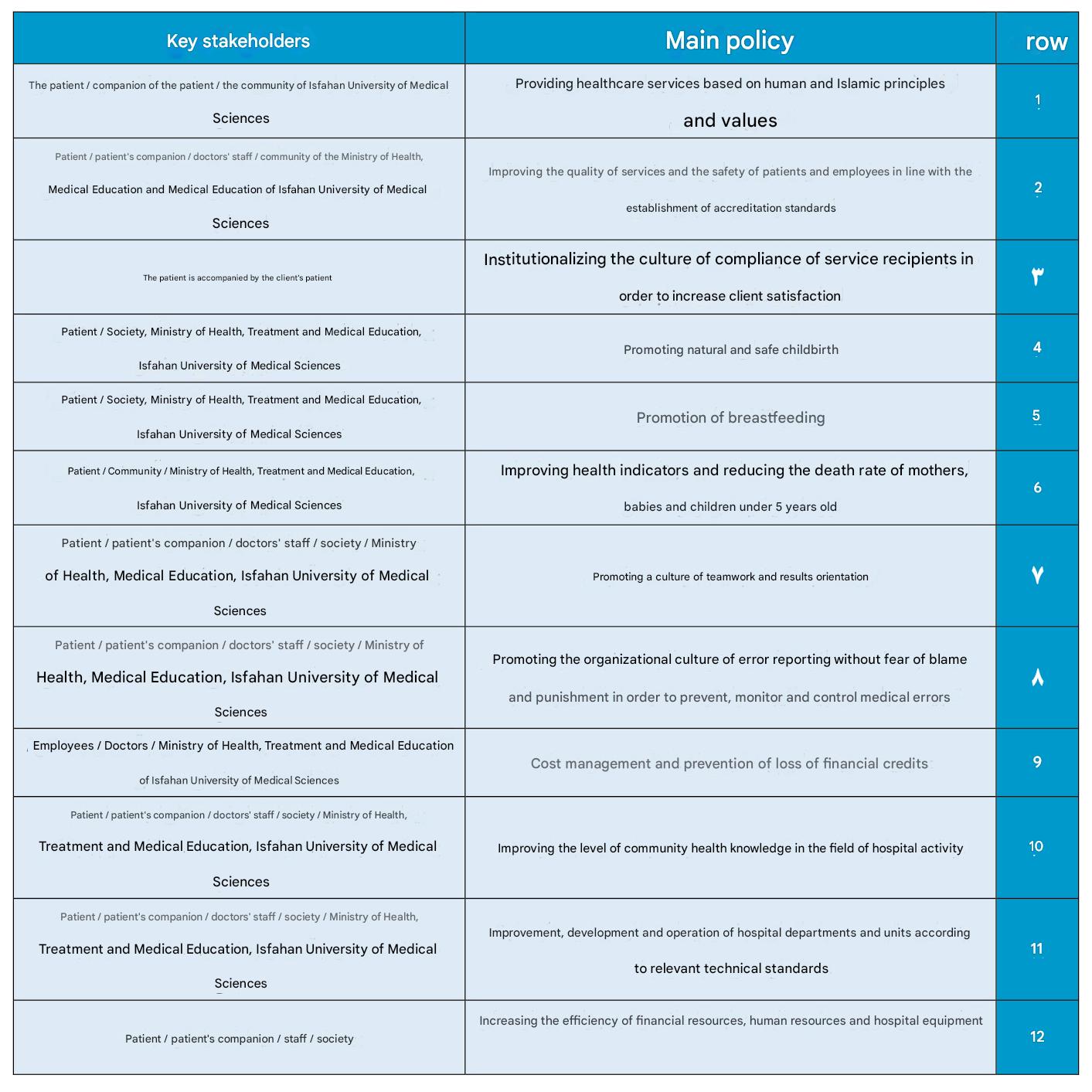 | Key stakeholders | Main policy | row |
|---|---|---|
| The patient / companion of the patient / the community of Isfahan University of Medical Sciences | Providing healthcare services based on human and Islamic principles and values | 1 |
| Patient / patient's companion / doctors' staff / community of the Ministry of Health, Medical Education and Medical Education of Isfahan University of Medical Sciences | Improving the quality of services and the safety of patients and employees in line with the establishment of accreditation standards | 2 |
| The patient is accompanied by the client's patient | Institutionalizing the culture of compliance of service recipients in order to increase client satisfaction | ۳ |
| Patient / Society, Ministry of Health, Treatment and Medical Education, Isfahan University of Medical Sciences | Promoting natural and safe childbirth | 4 |
| Patient / Society, Ministry of Health, Treatment and Medical Education, Isfahan University of Medical Sciences | Promotion of breastfeeding | 5 |
| Patient / Community / Ministry of Health, Treatment and Medical Education, Isfahan University of Medical Sciences | Improving health indicators and reducing the death rate of mothers, babies and children under 5 years old | 6 |
| Patient / patient's companion / doctors' staff / society / Ministry of Health, Medical Education, Isfahan University of Medical Sciences | Promoting a culture of teamwork and results orientation | ۷ |
| Patient / patient's companion / doctors' staff / society / Ministry of Health, Medical Education, Isfahan University of Medical Sciences | Promoting the organizational culture of error reporting without fear of blame and punishment in order to prevent, monitor and control medical errors | ۸ |
| Employees / Doctors / Ministry of Health, Treatment and Medical Education of Isfahan University of Medical Sciences | Cost management and prevention of loss of financial credits | 9 |
| Patient / patient's companion / doctors' staff / society / Ministry of Health, Treatment and Medical Education, Isfahan University of Medical Sciences | Improving the level of community health knowledge in the field of hospital activity | 10 |
| Patient / patient's companion / doctors' staff / society / Ministry of Health, Treatment and Medical Education, Isfahan University of Medical Sciences | Improvement, development and operation of hospital departments and units according to relevant technical standards | 11 |
| Patient / patient's companion / staff / society | Increasing the efficiency of financial resources, human resources and hospital equipment | 12 |